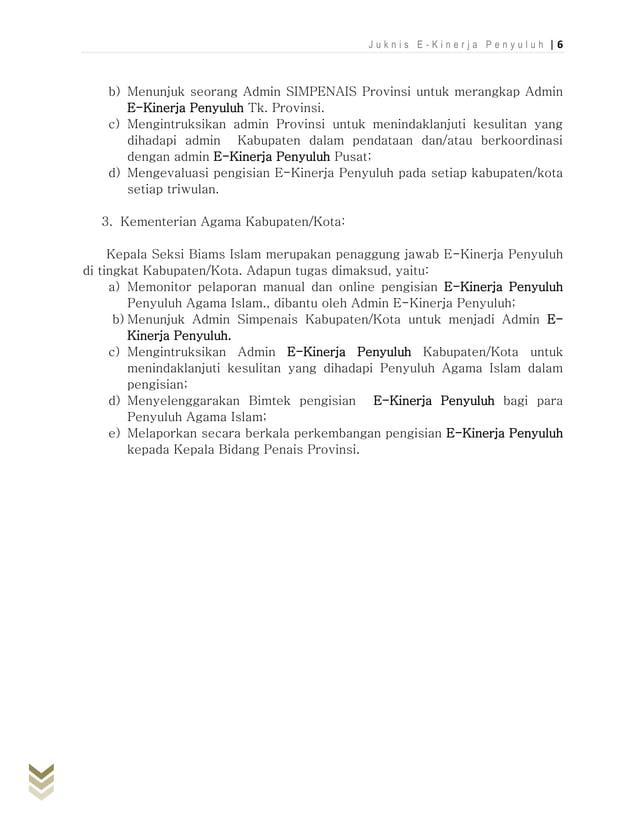 Juknis E-Kinerja Penyuluh | 6

b) Menunjuk seorang Admin SIMPENAIS Provinsi untuk merangkap Admin E-Kinerja Penyuluh Tk. Provinsi.
c) Mengintruksikan admin Provinsi untuk menindaklanjuti kesulitan yang dihadapi admin Kabupaten dalam pendataan dan/atau berkoordinasi dengan admin E-Kinerja Penyuluh Pusat;
d) Mengevaluasi pengisian E-Kinerja Penyuluh pada setiap kabupaten/kota setiap triwulan.

3. Kementerian Agama Kabupaten/Kota:

Kepala Seksi Biams Islam merupakan penaggung jawab E-Kinerja Penyuluh di tingkat Kabupaten/Kota. Adapun tugas dimaksud, yaitu:
a) Memonitor pelaporan manual dan online pengisian E-Kinerja Penyuluh Penyuluh Agama Islam., dibantu oleh Admin E-Kinerja Penyuluh;
b) Menunjuk Admin Simpenais Kabupaten/Kota untuk menjadi Admin E-Kinerja Penyuluh.
c) Mengintruksikan Admin E-Kinerja Penyuluh Kabupaten/Kota untuk menindaklanjuti kesulitan yang dihadapi Penyuluh Agama Islam dalam pengisian;
d) Menyelenggarakan Bimtek pengisian E-Kinerja Penyuluh bagi para Penyuluh Agama Islam;
e) Melaporkan secara berkala perkembangan pengisian E-Kinerja Penyuluh kepada Kepala Bidang Penais Provinsi.